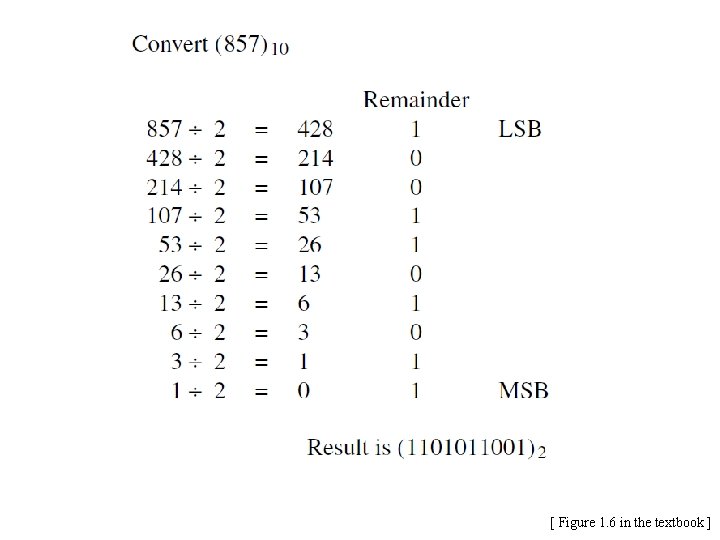 Convert $(857)_{10}$

| | | | Remainder | |
|---|---|---|---|---|
| $857 \div 2$ | = | 428 | 1 | LSB |
| $428 \div 2$ | = | 214 | 0 | |
| $214 \div 2$ | = | 107 | 0 | |
| $107 \div 2$ | = | 53 | 1 | |
| $53 \div 2$ | = | 26 | 1 | |
| $26 \div 2$ | = | 13 | 0 | |
| $13 \div 2$ | = | 6 | 1 | |
| $6 \div 2$ | = | 3 | 0 | |
| $3 \div 2$ | = | 1 | 1 | |
| $1 \div 2$ | = | 0 | 1 | MSB |

Result is $(1101011001)_2$

[ Figure 1.6 in the textbook ]